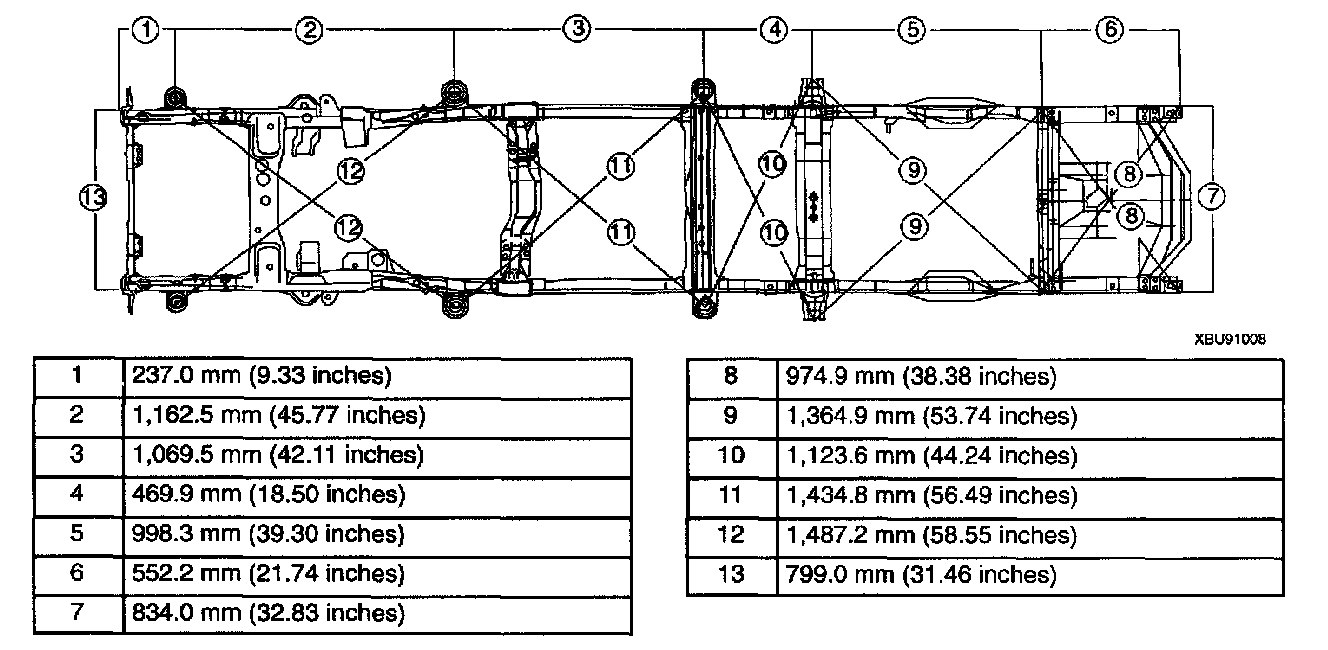 1 2 3 4 5 6
13 12 12 11 11 10 10 9 9 8 8 7

XBU91008

| 1 | 237.0 mm (9.33 inches) |
|---|---|
| 2 | 1,162.5 mm (45.77 inches) |
| 3 | 1,069.5 mm (42.11 inches) |
| 4 | 469.9 mm (18.50 inches) |
| 5 | 998.3 mm (39.30 inches) |
| 6 | 552.2 mm (21.74 inches) |
| 7 | 834.0 mm (32.83 inches) |

| 8 | 974.9 mm (38.38 inches) |
|---|---|
| 9 | 1,364.9 mm (53.74 inches) |
| 10 | 1,123.6 mm (44.24 inches) |
| 11 | 1,434.8 mm (56.49 inches) |
| 12 | 1,487.2 mm (58.55 inches) |
| 13 | 799.0 mm (31.46 inches) |